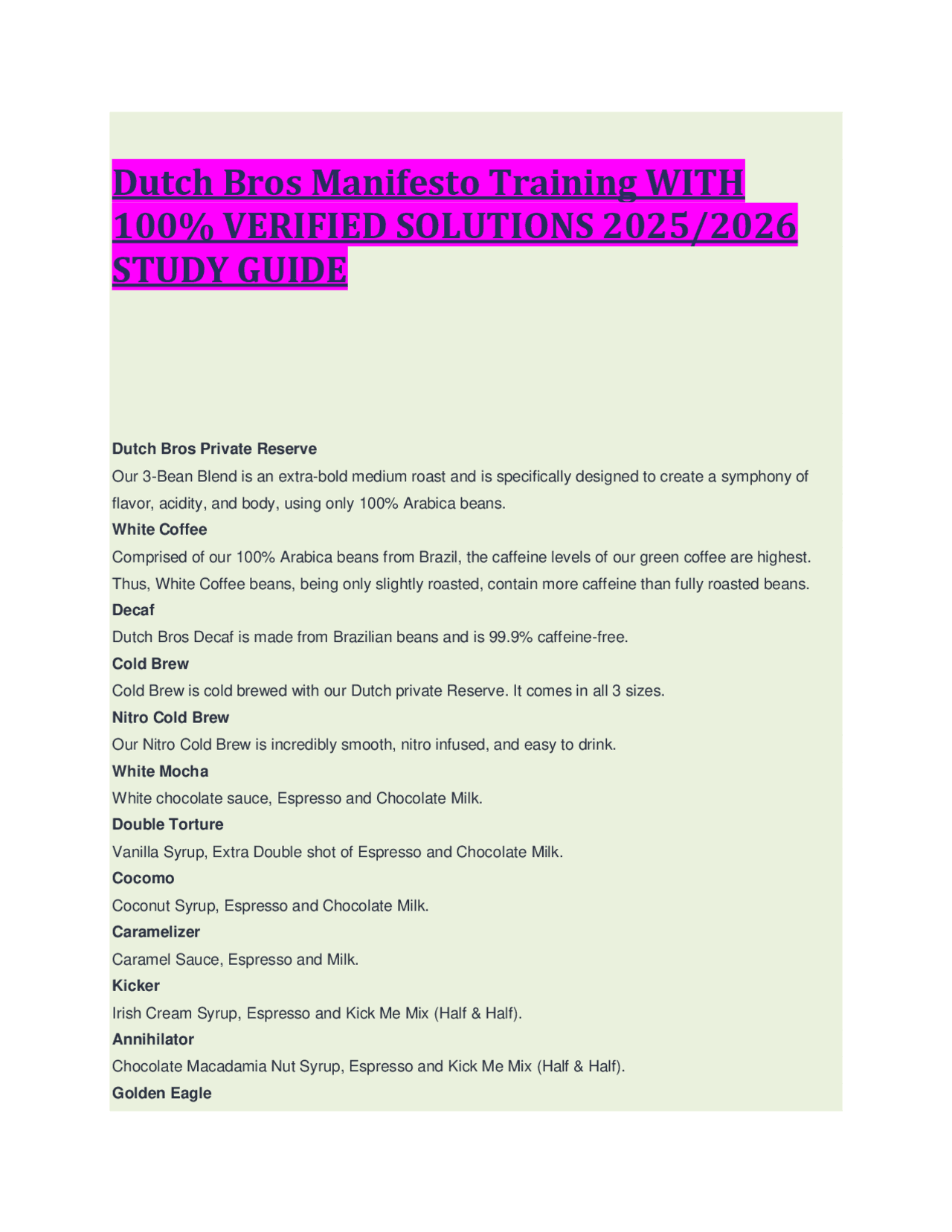 Dutch Bros Manifesto Training WITH 100% VERIFIED SOLUTIONS 2025/2026 STUDY GUIDE

Dutch Bros Private Reserve

Our 3-Bean Blend is an extra-bold medium roast and is specifically designed to create a symphony of flavor, acidity, and body, using only 100% Arabica beans.

White Coffee

Comprised of our 100% Arabica beans from Brazil, the caffeine levels of our green coffee are highest. Thus, White Coffee beans, being only slightly roasted, contain more caffeine than fully roasted beans.

Decaf

Dutch Bros Decaf is made from Brazilian beans and is 99.9% caffeine-free.

Cold Brew

Cold Brew is cold brewed with our Dutch private Reserve. It comes in all 3 sizes.

Nitro Cold Brew

Our Nitro Cold Brew is incredibly smooth, nitro infused, and easy to drink.

White Mocha

White chocolate sauce, Espresso and Chocolate Milk.

Double Torture

Vanilla Syrup, Extra Double shot of Espresso and Chocolate Milk.

Cocomo

Coconut Syrup, Espresso and Chocolate Milk.

Caramelizer

Caramel Sauce, Espresso and Milk.

Kicker

Irish Cream Syrup, Espresso and Kick Me Mix (Half & Half).

Annihilator

Chocolate Macadamia Nut Syrup, Espresso and Kick Me Mix (Half & Half).

Golden Eagle